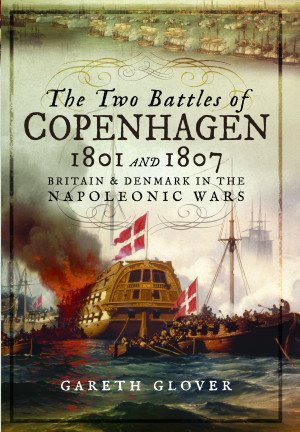 The Two Battles of
COPENHAGEN
1801 AND 1807
BRITAIN & DENMARK IN THE
NAPOLEONIC WARS

GARETH GLOVER